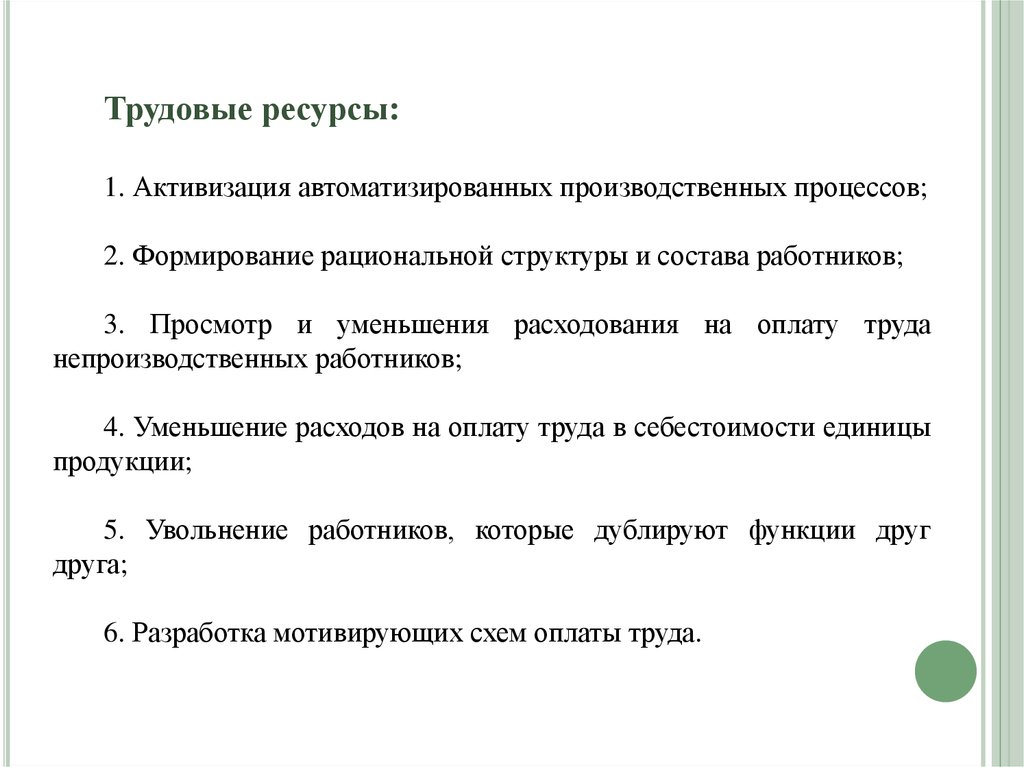 Трудовые ресурсы:

1. Активизация автоматизированных производственных процессов;

2. Формирование рациональной структуры и состава работников;

3. Просмотр и уменьшения расходования на оплату труда непроизводственных работников;

4. Уменьшение расходов на оплату труда в себестоимости единицы продукции;

5. Увольнение работников, которые дублируют функции друг друга;

6. Разработка мотивирующих схем оплаты труда.